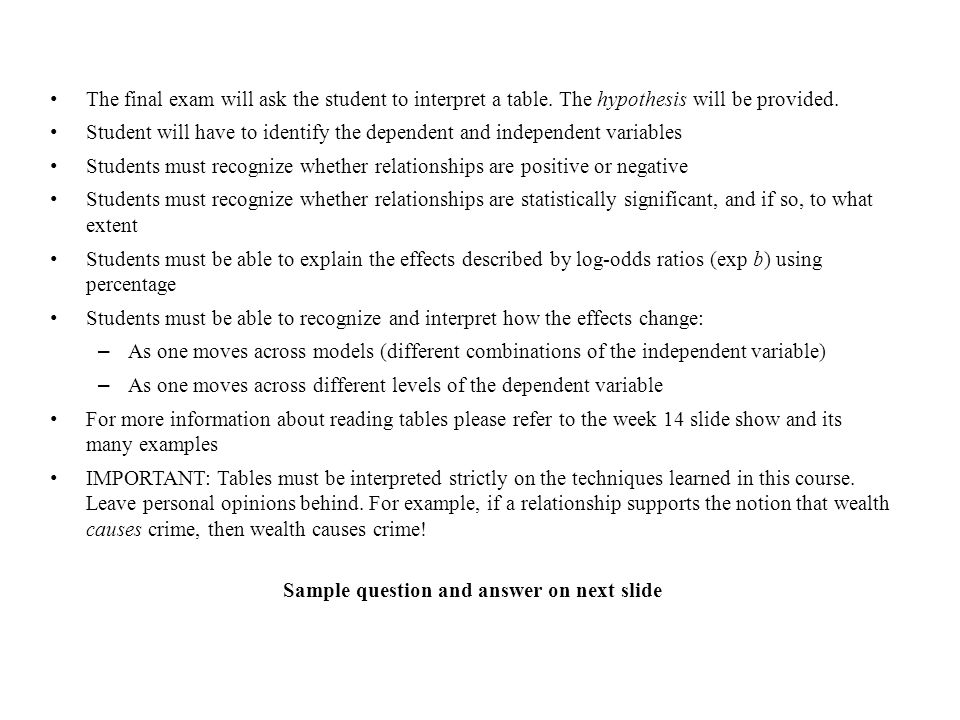 • The final exam will ask the student to interpret a table. The hypothesis will be provided.

• Student will have to identify the dependent and independent variables

• Students must recognize whether relationships are positive or negative

• Students must recognize whether relationships are statistically significant, and if so, to what extent

• Students must be able to explain the effects described by log-odds ratios (exp b) using percentage

• Students must be able to recognize and interpret how the effects change:

– As one moves across models (different combinations of the independent variable)

– As one moves across different levels of the dependent variable

• For more information about reading tables please refer to the week 14 slide show and its many examples

• IMPORTANT: Tables must be interpreted strictly on the techniques learned in this course. Leave personal opinions behind. For example, if a relationship supports the notion that wealth causes crime, then wealth causes crime!

Sample question and answer on next slide